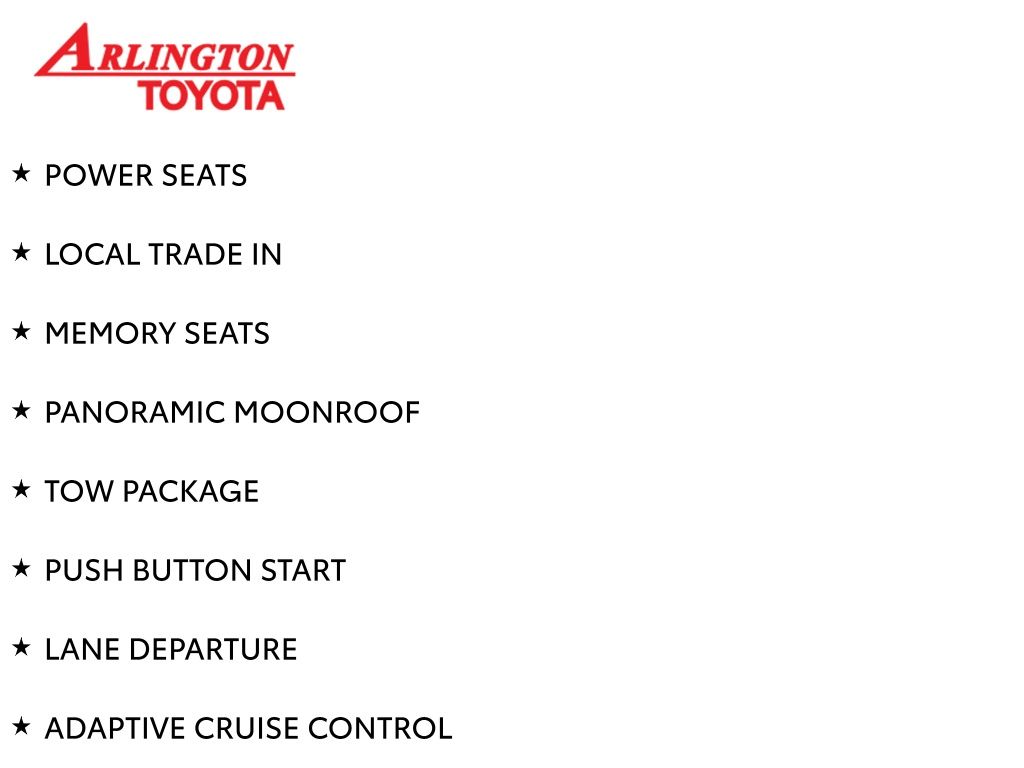 ARLINGTON
TOYOTA

★ POWER SEATS

★ LOCAL TRADE IN

★ MEMORY SEATS

★ PANORAMIC MOONROOF

★ TOW PACKAGE

★ PUSH BUTTON START

★ LANE DEPARTURE

★ ADAPTIVE CRUISE CONTROL